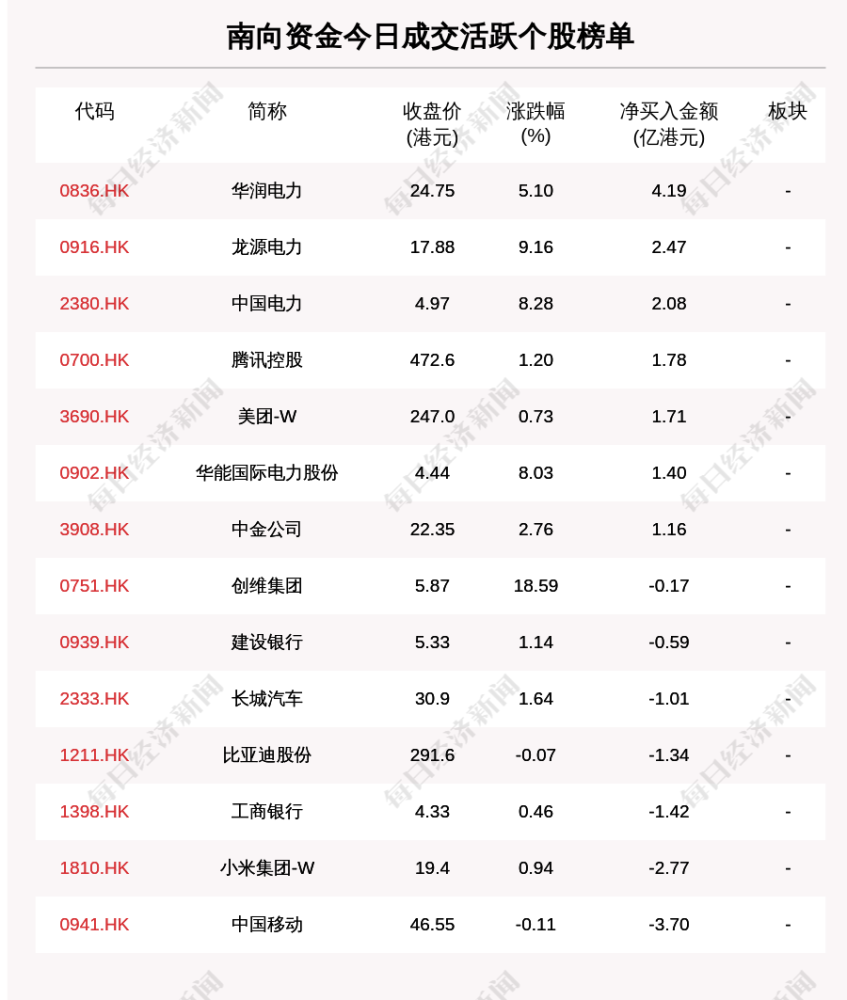 南向资金今日成交活跃个股榜单

| 代码 | 简称 | 收盘价(港元) | 涨跌幅(%) | 净买入金额(亿港元) | 板块 |
|---|---|---|---|---|---|
| 0836.HK | 华润电力 | 24.75 | 5.10 | 4.19 | - |
| 0916.HK | 龙源电力 | 17.88 | 9.16 | 2.47 | - |
| 2380.HK | 中国电力 | 4.97 | 8.28 | 2.08 | - |
| 0700.HK | 腾讯控股 | 472.6 | 1.20 | 1.78 | - |
| 3690.HK | 美团-W | 247.0 | 0.73 | 1.71 | - |
| 0902.HK | 华能国际电力股份 | 4.44 | 8.03 | 1.40 | - |
| 3908.HK | 中金公司 | 22.35 | 2.76 | 1.16 | - |
| 0751.HK | 创维集团 | 5.87 | 18.59 | -0.17 | - |
| 0939.HK | 建设银行 | 5.33 | 1.14 | -0.59 | - |
| 2333.HK | 长城汽车 | 30.9 | 1.64 | -1.01 | - |
| 1211.HK | 比亚迪股份 | 291.6 | -0.07 | -1.34 | - |
| 1398.HK | 工商银行 | 4.33 | 0.46 | -1.42 | - |
| 1810.HK | 小米集团-W | 19.4 | 0.94 | -2.77 | - |
| 0941.HK | 中国移动 | 46.55 | -0.11 | -3.70 | - |

每日经济新闻